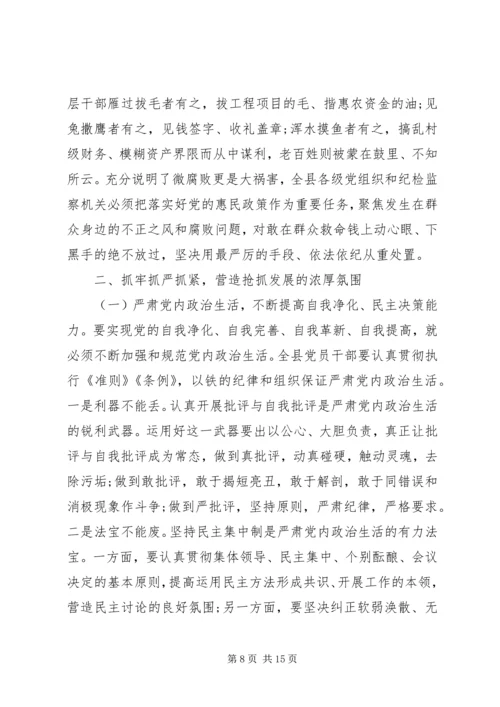 层干部雁过拔毛者有之，拔工程项目的毛、揩惠农资金的油；见兔撒鹰者有之，见钱签字、收礼盖章；浑水摸鱼者有之，搞乱村级财务、模糊资产界限而从中谋利，老百姓则被蒙在鼓里、不知所云。充分说明了微腐败更是大祸害，全县各级党组织和纪检监察机关必须把落实好党的惠民政策作为重要任务，聚焦发生在群众身边的不正之风和腐败问题，对敢在群众救命钱上动心眼、下黑手的绝不放过，坚决用最严厉的手段、依法依纪从重处置。

二、抓牢抓严抓紧，营造抢抓发展的浓厚氛围

（一）严肃党内政治生活，不断提高自我净化、民主决策能力。要实现党的自我净化、自我完善、自我革新、自我提高，就必须不断加强和规范党内政治生活。全县党员干部要认真贯彻执行《准则》《条例》，以铁的纪律和组织保证严肃党内政治生活。一是利器不能丢。认真开展批评与自我批评是严肃党内政治生活的锐利武器。运用好这一武器要出以公心、大胆负责，真正让批评与自我批评成为常态，做到真批评，动真碰硬，触动灵魂，去除污垢；做到敢批评，敢于揭短亮丑，敢于解剖，敢于同错误和消极现象作斗争；做到严批评，坚持原则，严肃纪律，严格要求。二是法宝不能废。坚持民主集中制是严肃党内政治生活的有力法宝。一方面，要认真贯彻集体领导、民主集中、个别酝酿、会议决定的基本原则，提高运用民主方法形成共识、开展工作的本领，营造民主讨论的良好氛围；另一方面，要坚决纠正软弱涣散、无

第 8 页 共 15 页